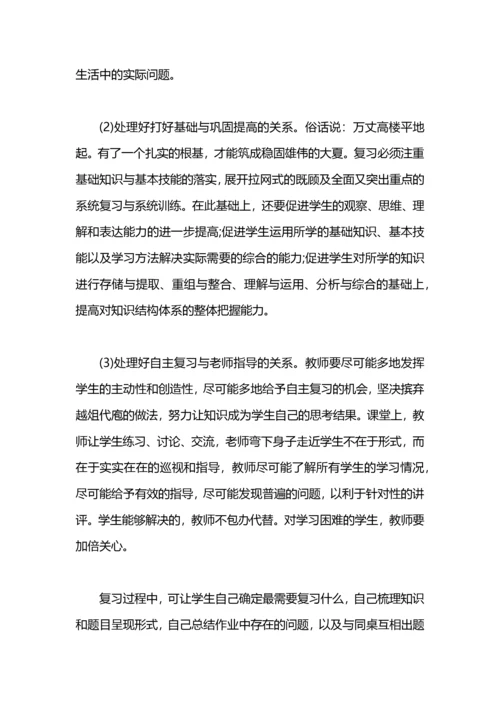 生活中的实际问题。

(2)处理好打好基础与巩固提高的关系。俗话说：万丈高楼平地起。有了一个扎实的根基，才能筑成稳固雄伟的大夏。复习必须注重基础知识与基本技能的落实，展开拉网式的既顾及全面又突出重点的系统复习与系统训练。在此基础上，还要促进学生的观察、思维、理解和表达能力的进一步提高;促进学生运用所学的基础知识、基本技能以及学习方法解决实际需要的综合的能力;促进学生对所学的知识进行存储与提取、重组与整合、理解与运用、分析与综合的基础上，提高对知识结构体系的整体把握能力。

(3)处理好自主复习与老师指导的关系。教师要尽可能多地发挥学生的主动性和创造性，尽可能多地给予自主复习的机会，坚决摈弃越俎代庖的做法，努力让知识成为学生自己的思考结果。课堂上，教师让学生练习、讨论、交流，老师弯下身子走近学生不在于形式，而在于实实在在的巡视和指导，教师尽可能了解所有学生的学习情况，尽可能给予有效的指导，尽可能发现普遍的问题，以利于针对性的讲评。学生能够解决的，教师不包办代替。对学习困难的学生，教师要加倍关心。

复习过程中，可让学生自己确定最需要复习什么，自己梳理知识和题目呈现形式，自己总结作业中存在的问题，以及与同桌互相出题